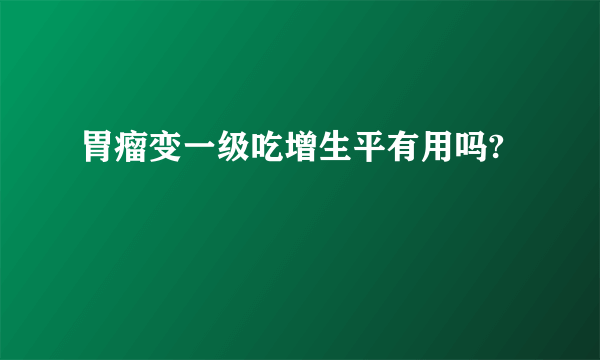 胃瘤变一级吃增生平有用吗?